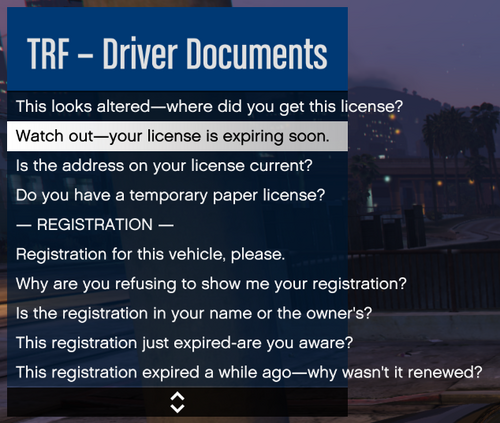 TRF – Driver Documents

This looks altered—where did you get this license?

Watch out—your license is expiring soon.

Is the address on your license current?

Do you have a temporary paper license?

— REGISTRATION —

Registration for this vehicle, please.

Why are you refusing to show me your registration?

Is the registration in your name or the owner's?

This registration just expired-are you aware?

This registration expired a while ago—why wasn't it renewed?